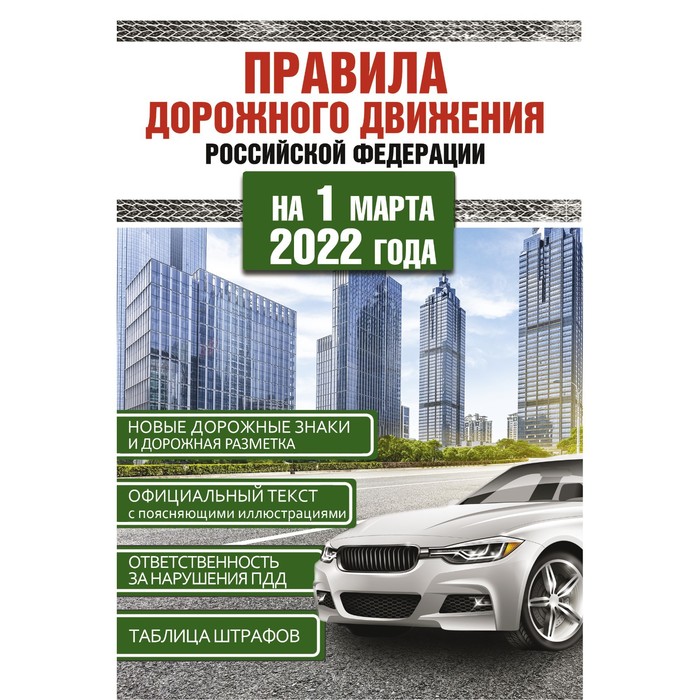 ПРАВИЛА
ДОРОЖНОГО ДВИЖЕНИЯ
РОССИЙСКОЙ ФЕДЕРАЦИИ

НА 1 МАРТА
2022 ГОДА

НОВЫЕ ДОРОЖНЫЕ ЗНАКИ
И ДОРОЖНАЯ РАЗМЕТКА

ОФИЦИАЛЬНЫЙ ТЕКСТ
с поясняющими иллюстрациями

ОТВЕТСТВЕННОСТЬ
ЗА НАРУШЕНИЯ ПДД

ТАБЛИЦА ШТРАФОВ